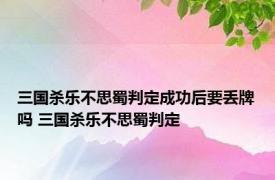 三国杀乐不思蜀判定成功后要丢牌吗 三国杀乐不思蜀判定